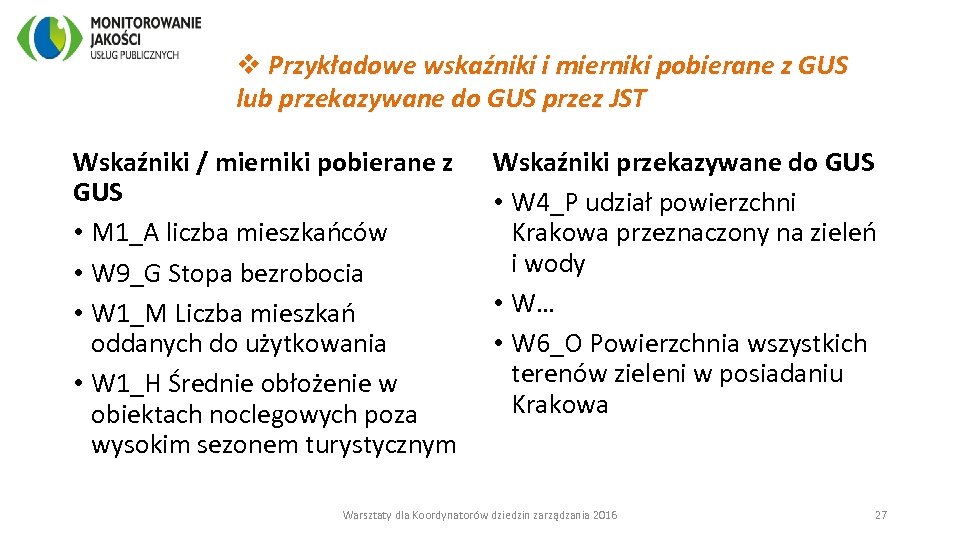 MONITOROWANIE JAKOŚCI USŁUG PUBLICZNYCH

❖ Przykładowe wskaźniki i mierniki pobierane z GUS lub przekazywane do GUS przez JST

Wskaźniki / mierniki pobierane z GUS
• M1_A liczba mieszkańców
• W9_G Stopa bezrobocia
• W1_M Liczba mieszkań oddanych do użytkowania
• W1_H Średnie obłożenie w obiektach noclegowych poza wysokim sezonem turystycznym

Wskaźniki przekazywane do GUS
• W4_P udział powierzchni Krakowa przeznaczony na zieleń i wody
• W…
• W6_O Powierzchnia wszystkich terenów zieleni w posiadaniu Krakowa

Warsztaty dla Koordynatorów dziedzin zarządzania 2016

27